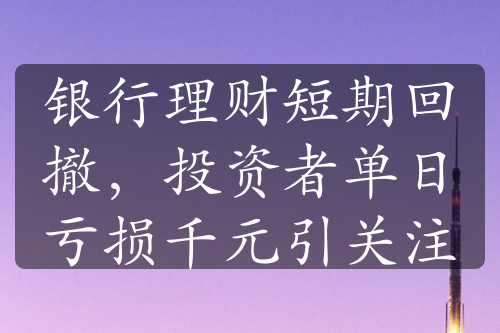 银行理财短期回撤，投资者单日亏损千元引关注